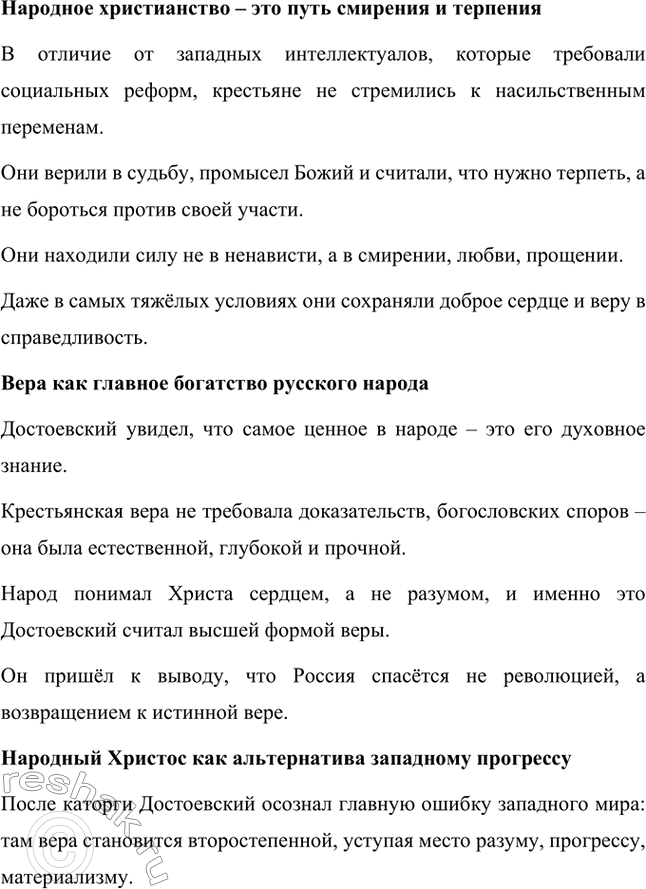 Народное христианство – это путь смирения и терпения

В отличие от западных интеллектуалов, которые требовали социальных реформ, крестьяне не стремились к насильственным переменам.

Они верили в судьбу, промысел Божий и считали, что нужно терпеть, а не бороться против своей участи.

Они находили силу не в ненависти, а в смирении, любви, прощении.

Даже в самых тяжёлых условиях они сохраняли доброе сердце и веру в справедливость.

Вера как главное богатство русского народа

Достоевский увидел, что самое ценное в народе – это его духовное знание.

Крестьянская вера не требовала доказательств, богословских споров – она была естественной, глубокой и прочной.

Народ понимал Христа сердцем, а не разумом, и именно это Достоевский считал высшей формой веры.

Он пришёл к выводу, что Россия спасётся не революцией, а возвращением к истинной вере.

Народный Христос как альтернатива западному прогрессу

После каторги Достоевский осознал главную ошибку западного мира: там вера становится второстепенной, уступая место разуму, прогрессу, материализму.

reshak.ru